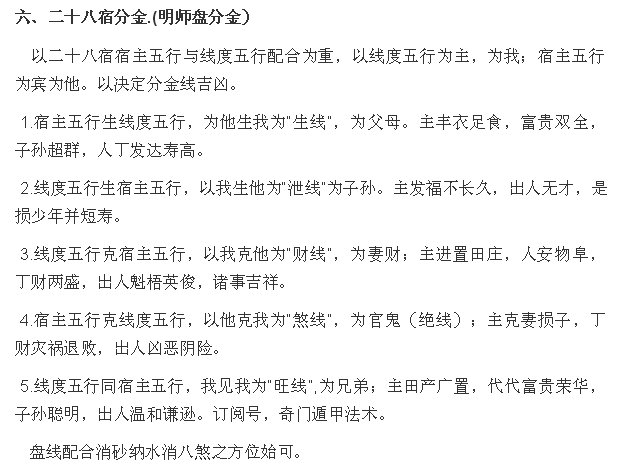 六、二十八宿分金.(明师盘分金)

以二十八宿宿主五行与线度五行配合为重，以线度五行为主，为我；宿主五行为宾为他。以决定分金线吉凶。

1.宿主五行生线度五行，为他生我为"生线"，为父母。主丰衣足食，富贵双全，子孙超群，人丁发达寿高。

2.线度五行生宿主五行，以我生他为"泄线"为子孙。主发福不长久，出人无才，是损少年并短寿。

3.线度五行克宿主五行，以我克他为"财线"，为妻财；主进置田庄，人安物阜，丁财两盛，出人魁梧英俊，诸事吉祥。

4.宿主五行克线度五行，以他克我为"煞线"，为官鬼（绝线）；主克妻损子，丁财灾祸退败，出人凶恶阴险。

5.线度五行同宿主五行，我见我为"旺线",为兄弟；主田产广置，代代富贵荣华，子孙聪明，出人温和谦逊。订阅号，奇门遁甲法术。

盘线配合消砂纳水消八煞之方位始可。